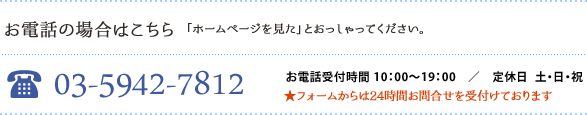 お電話の場合はこちら 「ホームページを見た」とおっしゃってください。

☎ 03-5942-7812

お電話受付時間 10:00～19:00 ／ 定休日 土・日・祝

★フォームからは24時間お問合せを受付けております